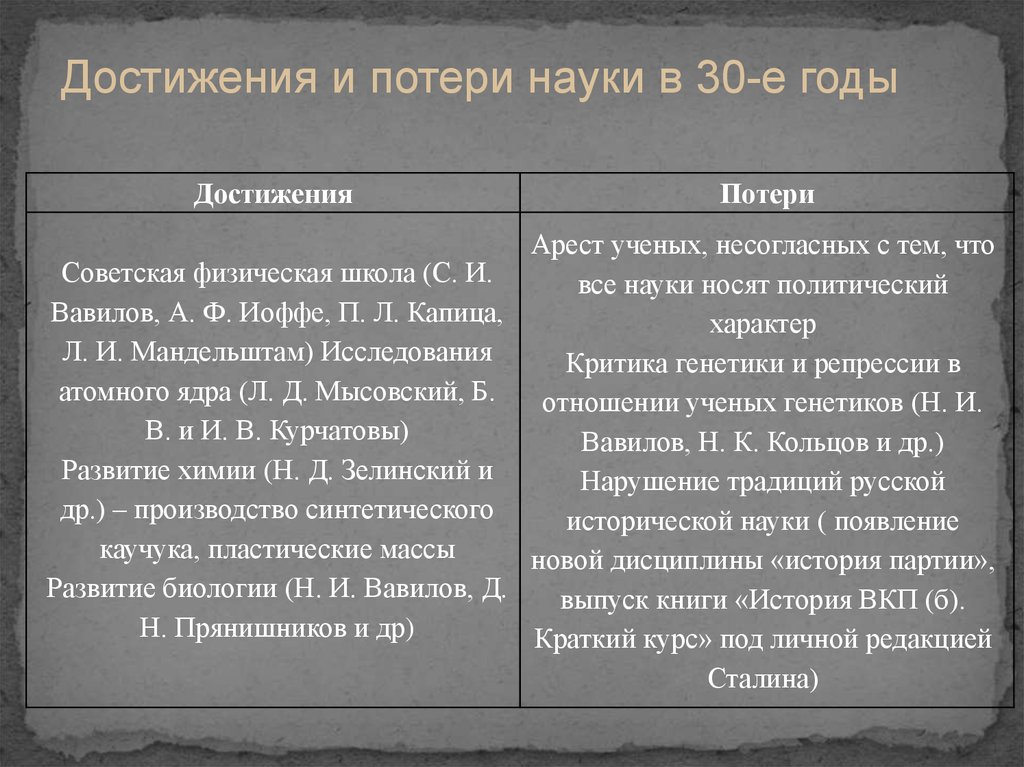 Достижения и потери науки в 30-е годы

| Достижения | Потери |
|---|---|
| Советская физическая школа (С. И. Вавилов, А. Ф. Иоффе, П. Л. Капица, Л. И. Мандельштам) Исследования атомного ядра (Л. Д. Мысовский, Б. В. и И. В. Курчатовы) Развитие химии (Н. Д. Зелинский и др.) – производство синтетического каучука, пластические массы Развитие биологии (Н. И. Вавилов, Д. Н. Прянишников и др) | Арест ученых, несогласных с тем, что все науки носят политический характер Критика генетики и репрессии в отношении ученых генетиков (Н. И. Вавилов, Н. К. Кольцов и др.) Нарушение традиций русской исторической науки ( появление новой дисциплины «история партии», выпуск книги «История ВКП (б). Краткий курс» под личной редакцией Сталина) |